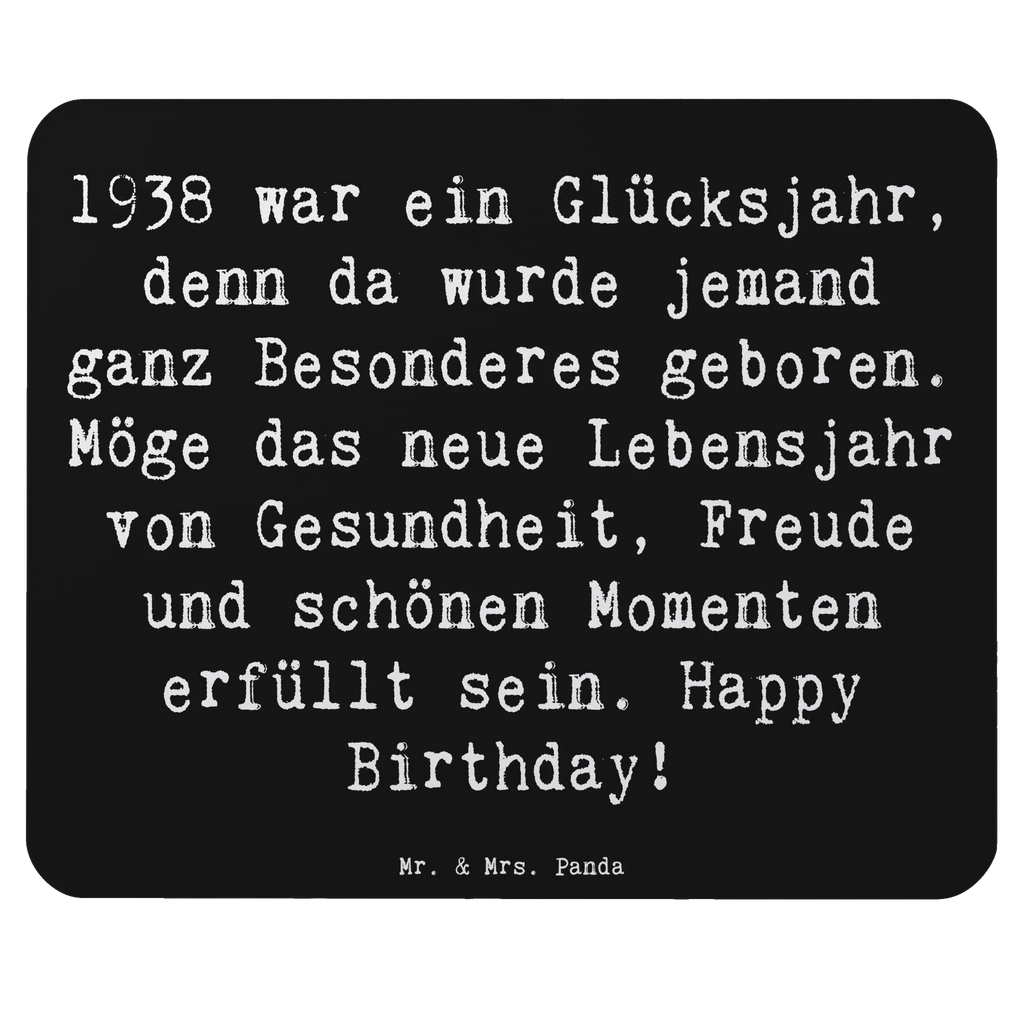 1938 war ein Glücksjahr, denn da wurde jemand ganz Besonderes geboren. Möge das neue Lebensjahr von Gesundheit, Freude und schönen Momenten erfüllt sein. Happy Birthday!

Mr. & Mrs. Panda